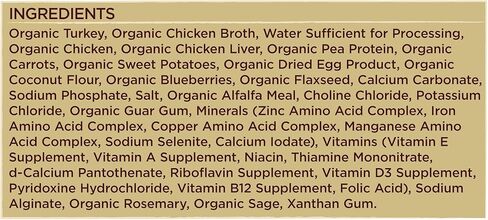 INGREDIENTS

Organic Turkey, Organic Chicken Broth, Water Sufficient for Processing, Organic Chicken, Organic Chicken Liver, Organic Pea Protein, Organic Carrots, Organic Sweet Potatoes, Organic Dried Egg Product, Organic Coconut Flour, Organic Blueberries, Organic Flaxseed, Calcium Carbonate, Sodium Phosphate, Salt, Organic Alfalfa Meal, Choline Chloride, Potassium Chloride, Organic Guar Gum, Minerals (Zinc Amino Acid Complex, Iron Amino Acid Complex, Copper Amino Acid Complex, Manganese Amino Acid Complex, Sodium Selenite, Calcium Iodate), Vitamins (Vitamin E Supplement, Vitamin A Supplement, Niacin, Thiamine Mononitrate, d-Calcium Pantothenate, Riboflavin Supplement, Vitamin D3 Supplement, Pyridoxine Hydrochloride, Vitamin B12 Supplement, Folic Acid), Sodium Alginate, Organic Rosemary, Organic Sage, Xanthan Gum.